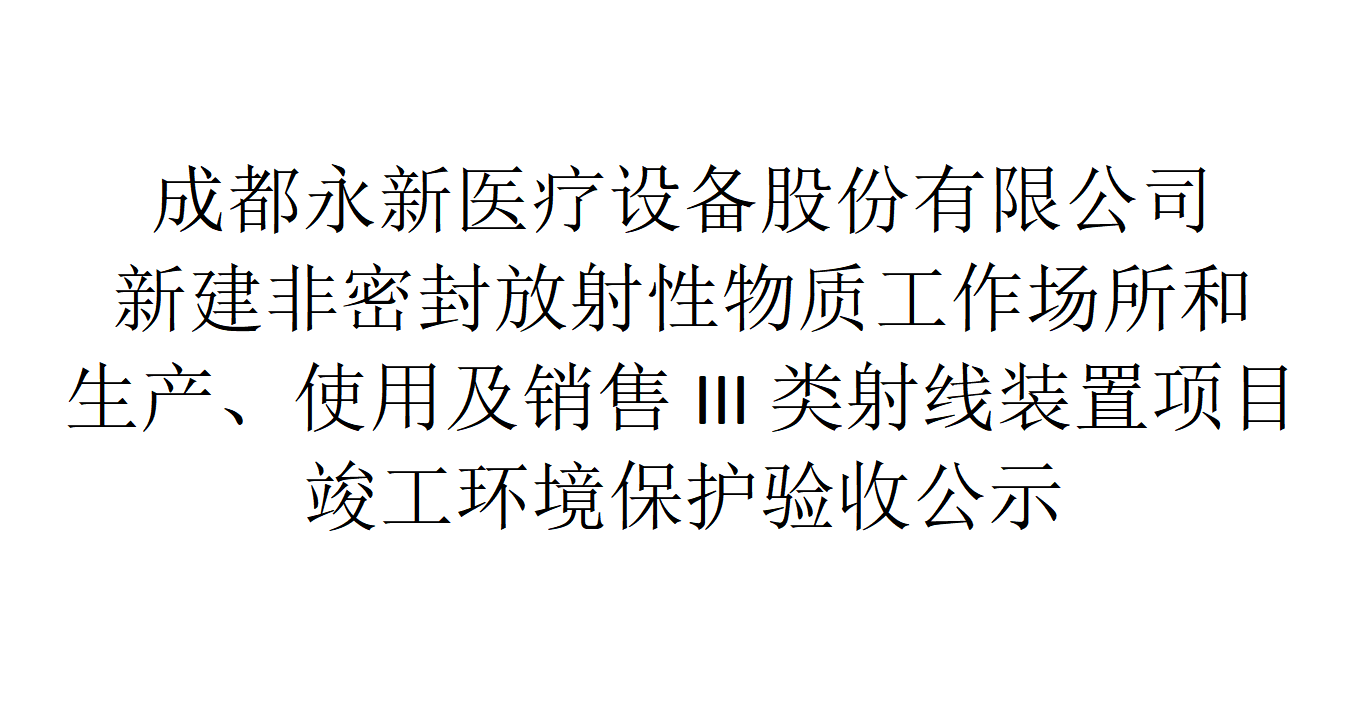 成都永新医疗设备股份有限公司
新建非密封放射性物质工作场所和
生产、使用及销售 III 类射线装置项目
竣工环境保护验收公示